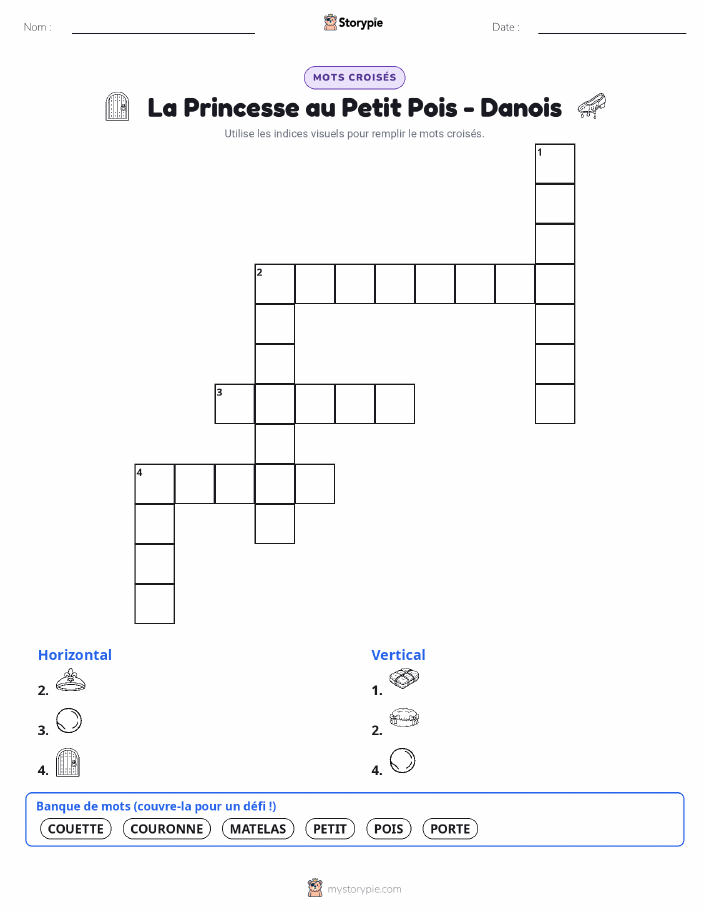 Nom : ____ Storypie Date : ____

MOTS CROISÉS

La Princesse au Petit Pois - Danois

Utilise les indices visuels pour remplir le mots croisés.

1

2

3

4

Horizontal

2.

3.

4.

Vertical

1.

2.

4.

Banque de mots (couvre-la pour un défi !)

COUETTE COURONNE MATELAS PETIT POIS PORTE

mystorypie.com